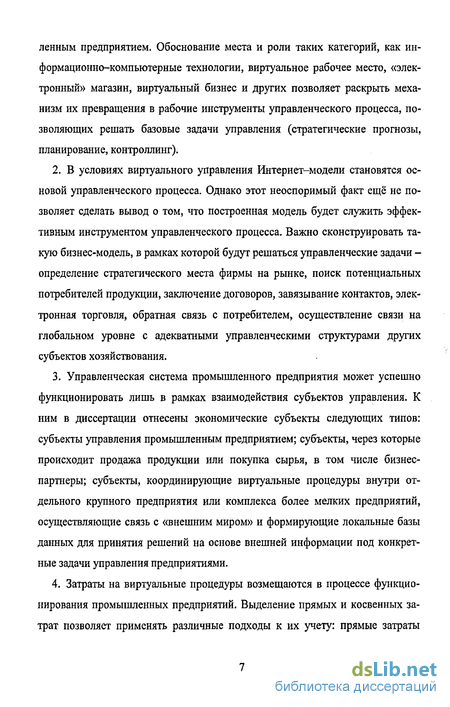 ленным предприятием. Обоснование места и роли таких категорий, как информационно–компьютерные технологии, виртуальное рабочее место, «электронный» магазин, виртуальный бизнес и других позволяет раскрыть механизм их превращения в рабочие инструменты управленческого процесса, позволяющих решать базовые задачи управления (стратегические прогнозы, планирование, контроллинг).

2. В условиях виртуального управления Интернет–модели становятся основой управленческого процесса. Однако этот неоспоримый факт ещё не позволяет сделать вывод о том, что построенная модель будет служить эффективным инструментом управленческого процесса. Важно сконструировать такую бизнес-модель, в рамках которой будут решаться управленческие задачи – определение стратегического места фирмы на рынке, поиск потенциальных потребителей продукции, заключение договоров, завязывание контактов, электронная торговля, обратная связь с потребителем, осуществление связи на глобальном уровне с адекватными управленческими структурами других субъектов хозяйствования.

3. Управленческая система промышленного предприятия может успешно функционировать лишь в рамках взаимодействия субъектов управления. К ним в диссертации отнесены экономические субъекты следующих типов: субъекты управления промышленным предприятием; субъекты, через которые происходит продажа продукции или покупка сырья, в том числе бизнес-партнеры; субъекты, координирующие виртуальные процедуры внутри отдельного крупного предприятия или комплекса более мелких предприятий, осуществляющие связь с «внешним миром» и формирующие локальные базы данных для принятия решений на основе внешней информации под конкретные задачи управления предприятиями.

4. Затраты на виртуальные процедуры возмещаются в процессе функционирования промышленных предприятий. Выделение прямых и косвенных затрат позволяет применять различные подходы к их учету: прямые затраты

7

dsLib.net
библиотека диссертаций